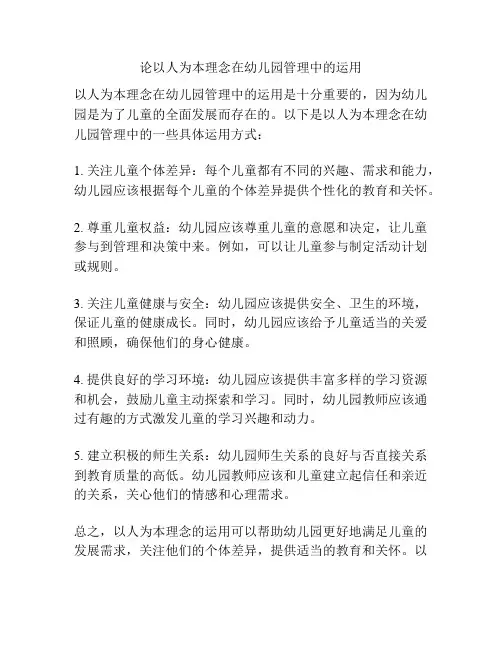 论以人为本理念在幼儿园管理中的运用

以人为本理念在幼儿园管理中的运用是十分重要的，因为幼儿园是为了儿童的全面发展而存在的。以下是以人为本理念在幼儿园管理中的一些具体运用方式：

1. 关注儿童个体差异：每个儿童都有不同的兴趣、需求和能力，幼儿园应该根据每个儿童的个体差异提供个性化的教育和关怀。

2. 尊重儿童权益：幼儿园应该尊重儿童的意愿和决定，让儿童参与到管理和决策中来。例如，可以让儿童参与制定活动计划或规则。

3. 关注儿童健康与安全：幼儿园应该提供安全、卫生的环境，保证儿童的健康成长。同时，幼儿园应该给予儿童适当的关爱和照顾，确保他们的身心健康。

4. 提供良好的学习环境：幼儿园应该提供丰富多样的学习资源和机会，鼓励儿童主动探索和学习。同时，幼儿园教师应该通过有趣的方式激发儿童的学习兴趣和动力。

5. 建立积极的师生关系：幼儿园师生关系的良好与否直接关系到教育质量的高低。幼儿园教师应该和儿童建立起信任和亲近的关系，关心他们的情感和心理需求。

总之，以人为本理念的运用可以帮助幼儿园更好地满足儿童的发展需求，关注他们的个体差异，提供适当的教育和关怀。以